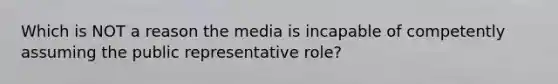 Which is NOT a reason the media is incapable of competently assuming the public representative role?